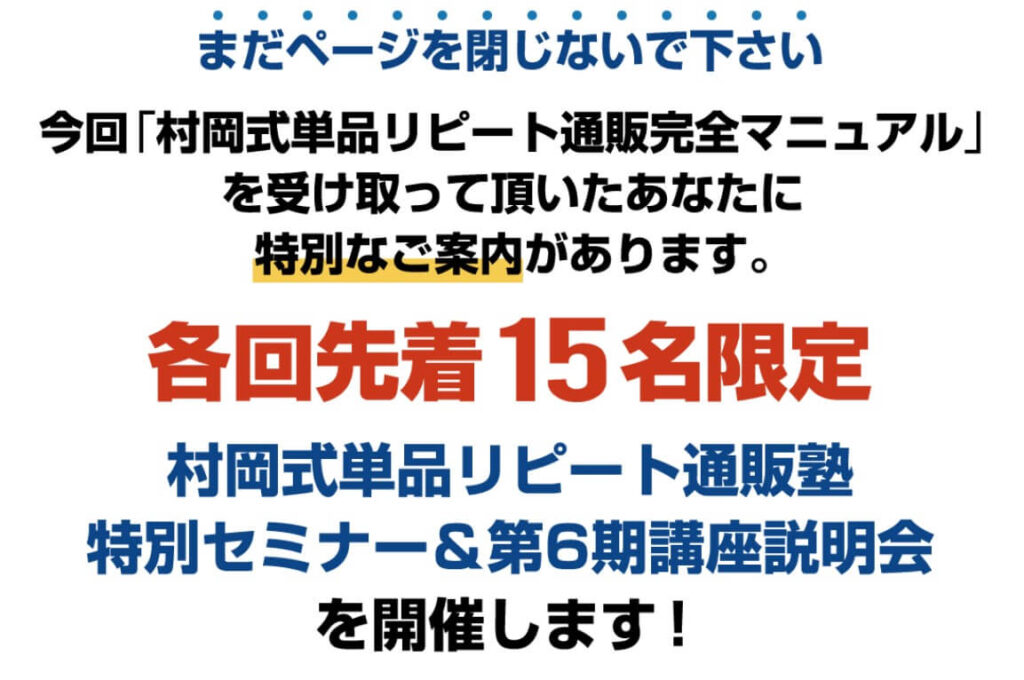 まだページを閉じないで下さい

今回「村岡式単品リピート通販完全マニュアル」を受け取って頂いたあなたに特別なご案内があります。

各回先着１５名限定

村岡式単品リピート通販塾
特別セミナー＆第6期講座説明会
を開催します！